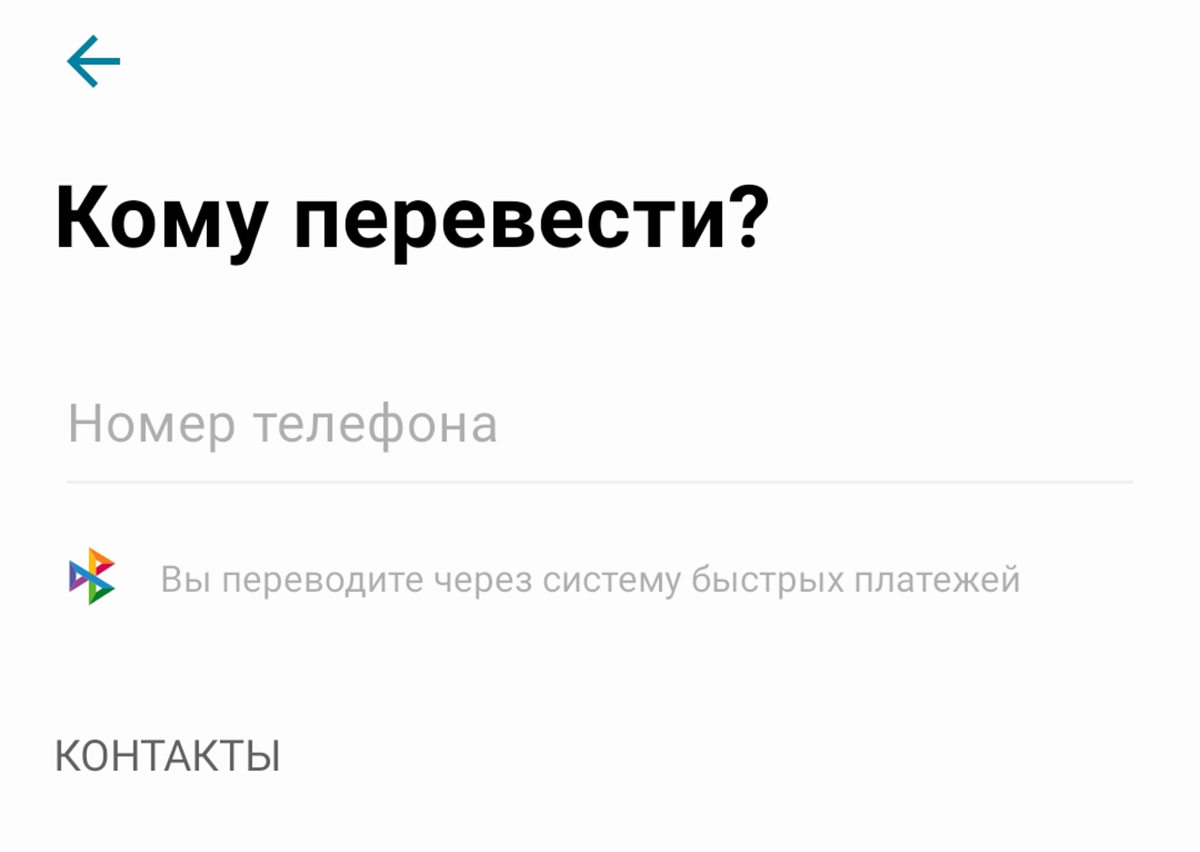 Кому перевести?

Номер телефона

Вы переводите через систему быстрых платежей

КОНТАКТЫ